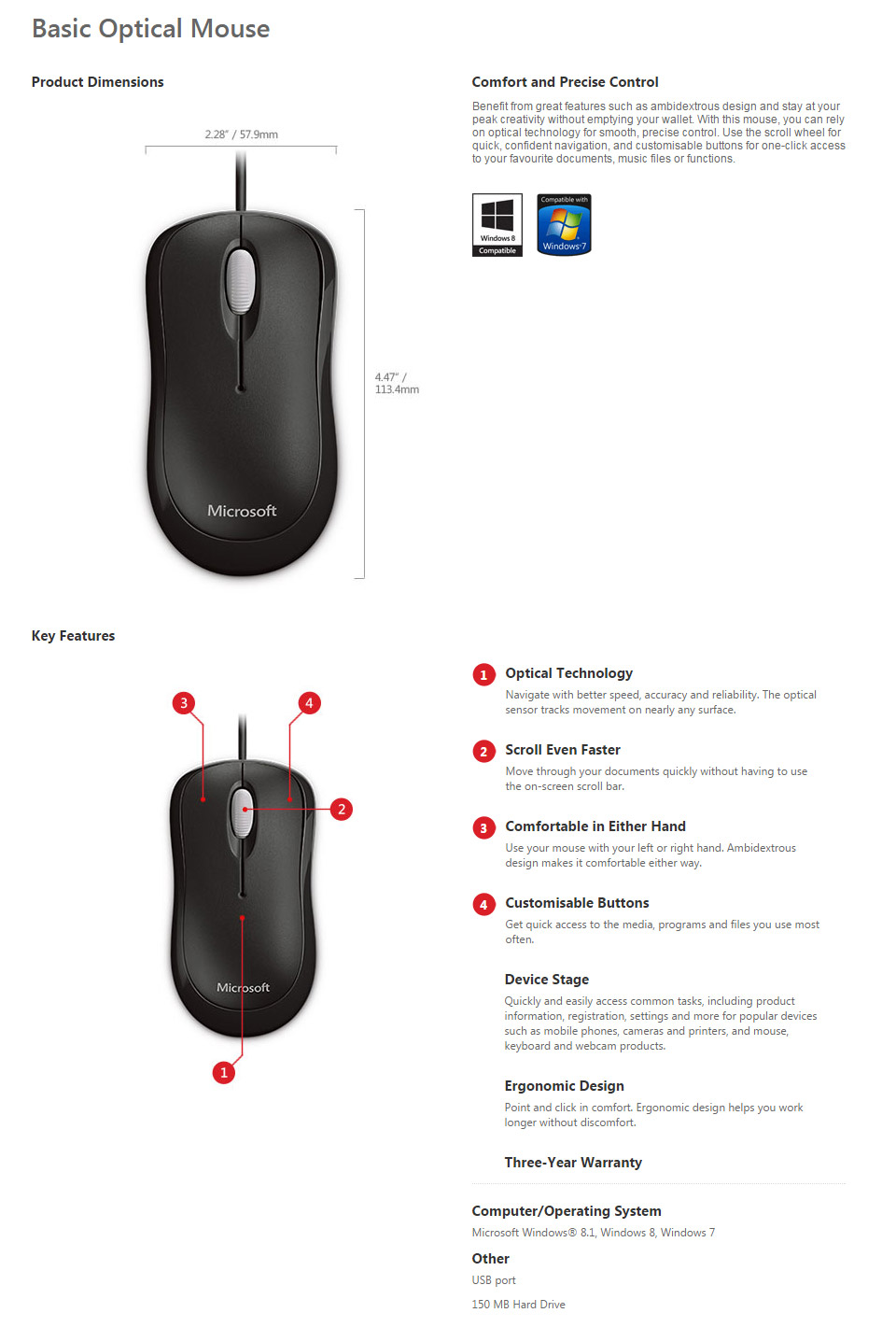 Basic Optical Mouse

Product Dimensions

2.28" / 57.9mm

4.47" / 113.4mm

Microsoft

Comfort and Precise Control

Benefit from great features such as ambidextrous design and stay at your peak creativity without emptying your wallet. With this mouse, you can rely on optical technology for smooth, precise control. Use the scroll wheel for quick, confident navigation, and customisable buttons for one-click access to your favourite documents, music files or functions.

Windows 8 Compatible

Compatible with Windows 7

Key Features

3

4

2

Microsoft

1

1 Optical Technology

Navigate with better speed, accuracy and reliability. The optical sensor tracks movement on nearly any surface.

2 Scroll Even Faster

Move through your documents quickly without having to use the on-screen scroll bar.

3 Comfortable in Either Hand

Use your mouse with your left or right hand. Ambidextrous design makes it comfortable either way.

4 Customisable Buttons

Get quick access to the media, programs and files you use most often.

Device Stage

Quickly and easily access common tasks, including product information, registration, settings and more for popular devices such as mobile phones, cameras and printers, and mouse, keyboard and webcam products.

Ergonomic Design

Point and click in comfort. Ergonomic design helps you work longer without discomfort.

Three-Year Warranty

Computer/Operating System

Microsoft Windows® 8.1, Windows 8, Windows 7

Other

USB port

150 MB Hard Drive